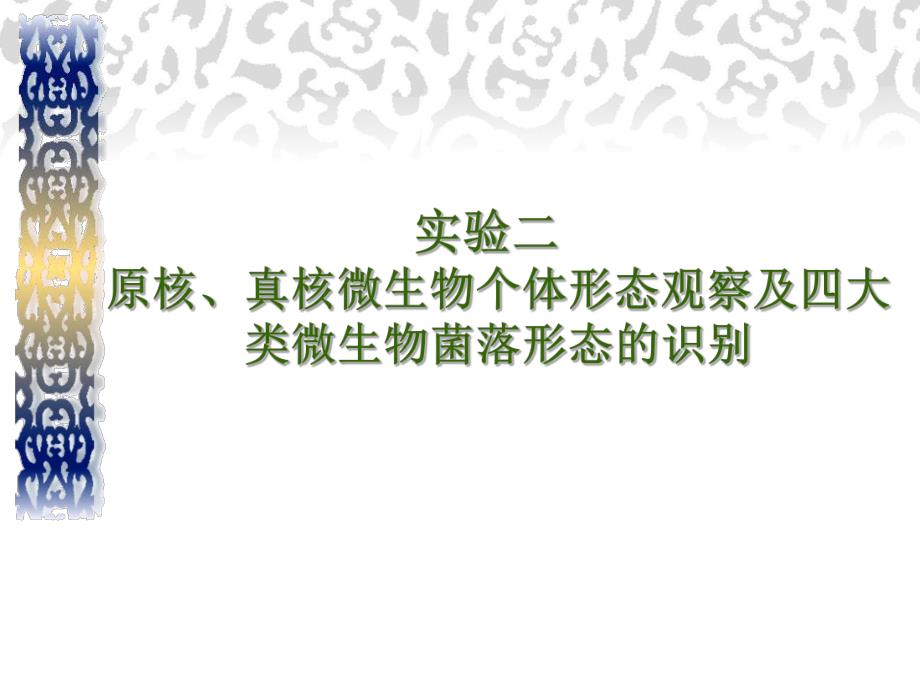 实验二
原核、真核微生物个体形态观察及四大类微生物菌落形态的识别